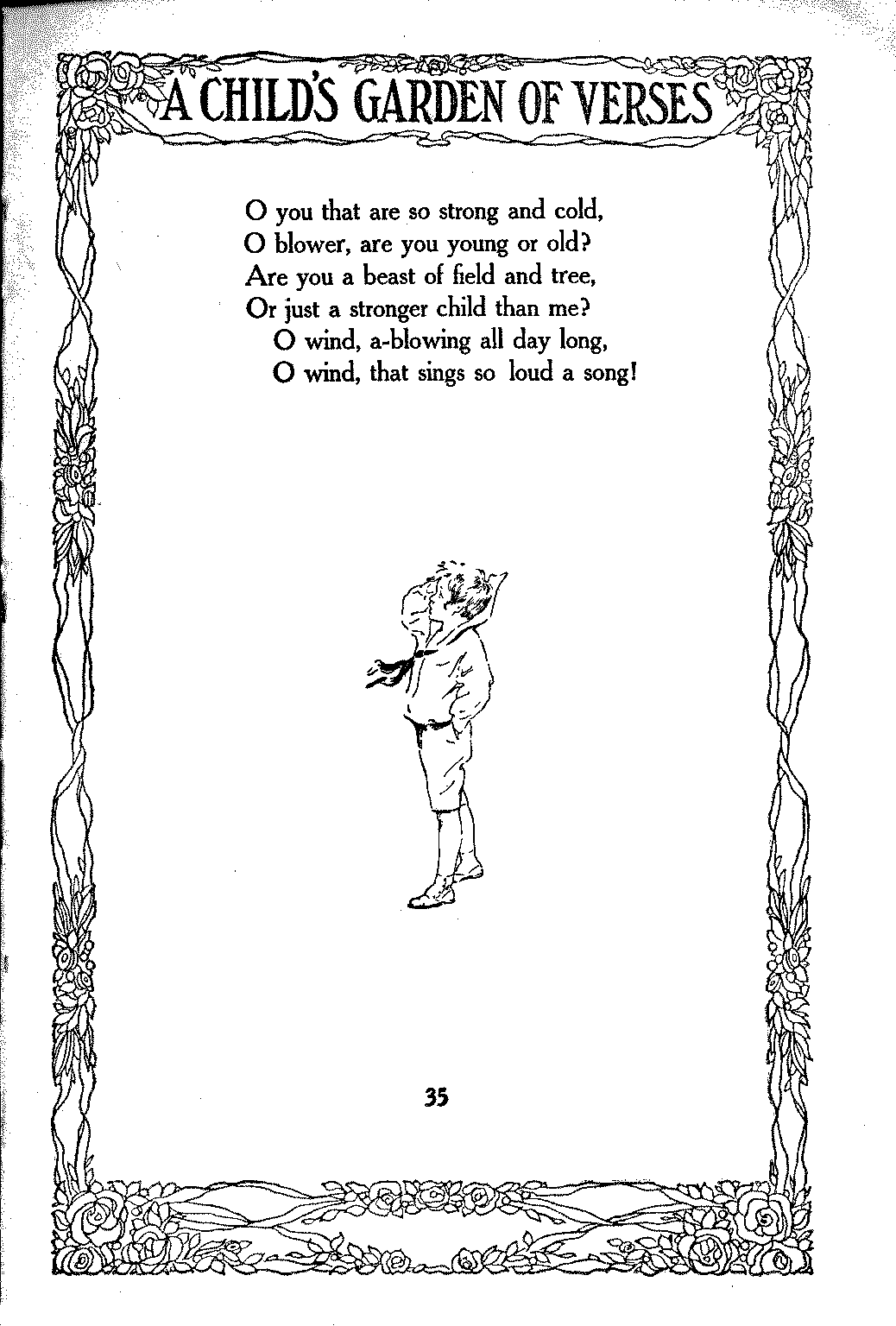 A CHILD'S GARDEN OF VERSES

O you that are so strong and cold,
O blower, are you young or old?
Are you a beast of field and tree,
Or just a stronger child than me?
O wind, a-blowing all day long,
O wind, that sings so loud a song!

35